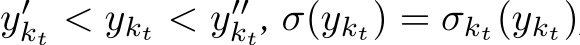 $y'_{k_t} < y_{k_t} < y''_{k_t}$, $\sigma(y_{k_t}) = \sigma_{k_t}(y_{k_t})$.